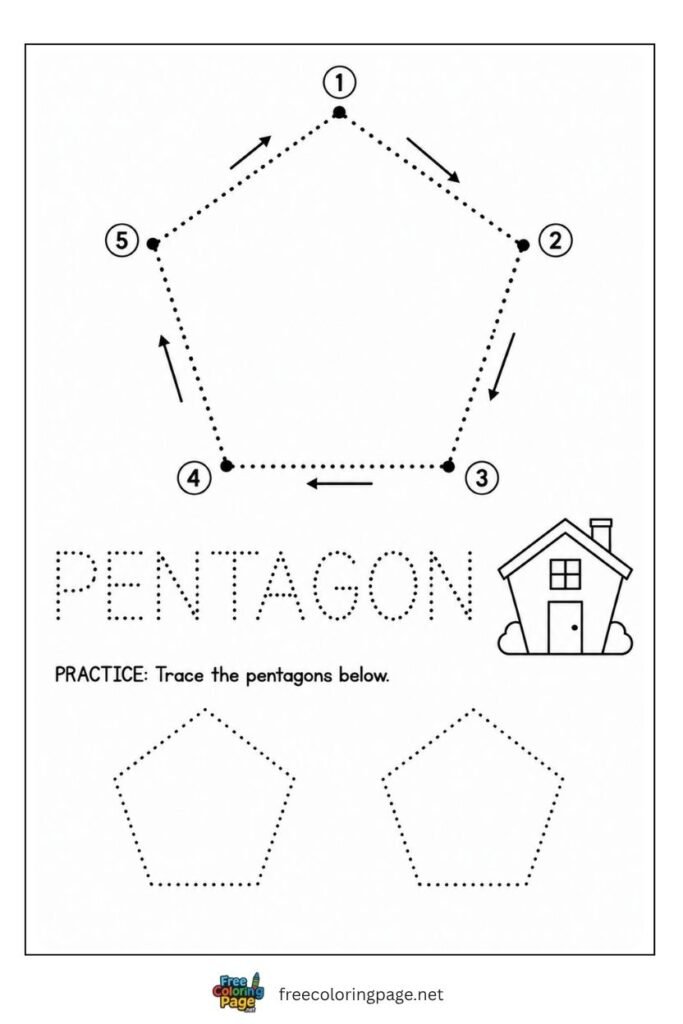 1
5
2
4
3

PENTAGON

PRACTICE: Trace the pentagons below.

Free Coloring Page .com

freecoloringpage.net